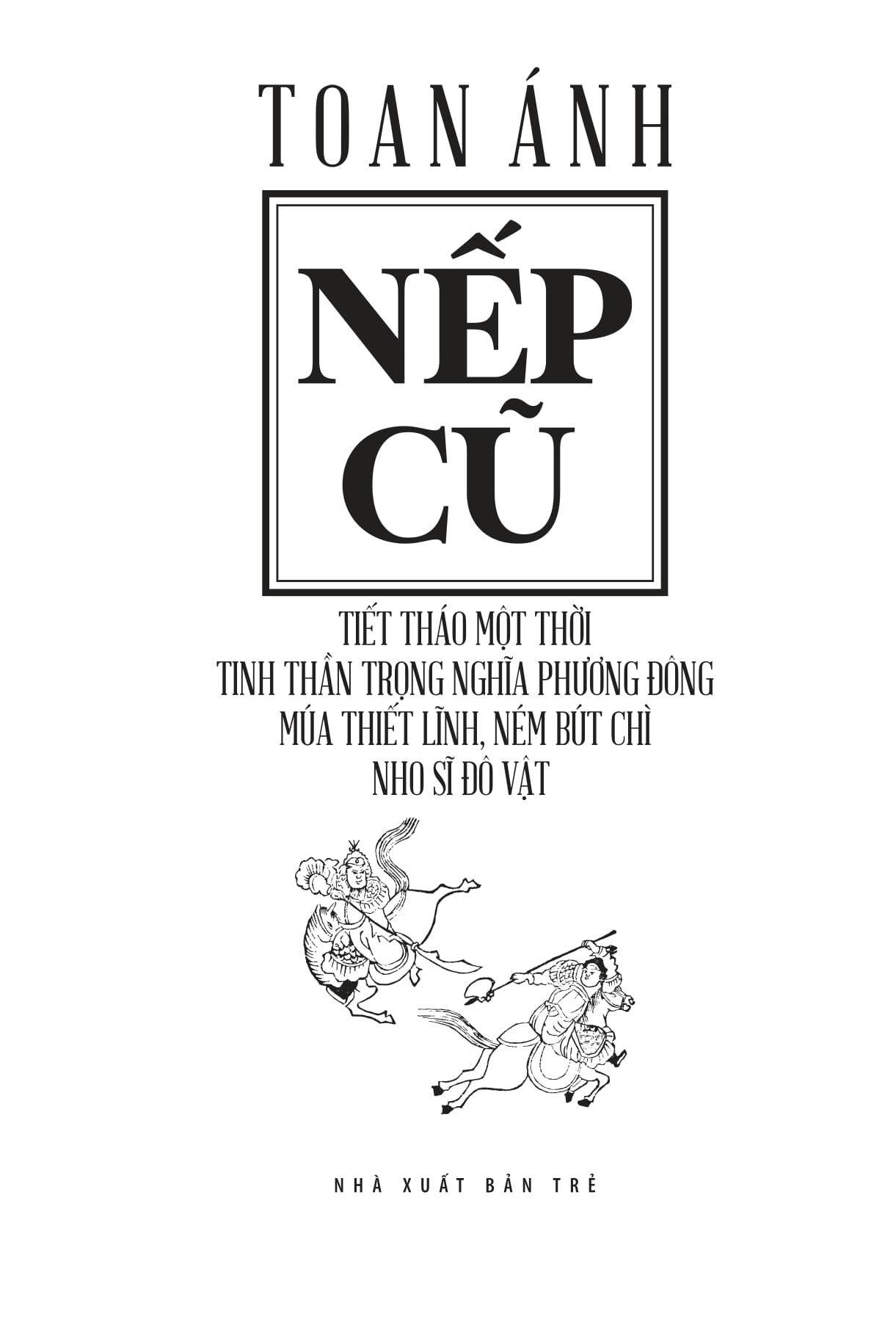 TOAN ÁNH

NẾP CŨ

TIẾT THÁO MỘT THỜI
TINH THẦN TRỌNG NGHĨA PHƯƠNG ĐÔNG
MÚA THIẾT LĨNH, NÉM BÚT CHÌ
NHO SĨ ĐÔ VẬT

NHÀ XUẤT BẢN TRẺ